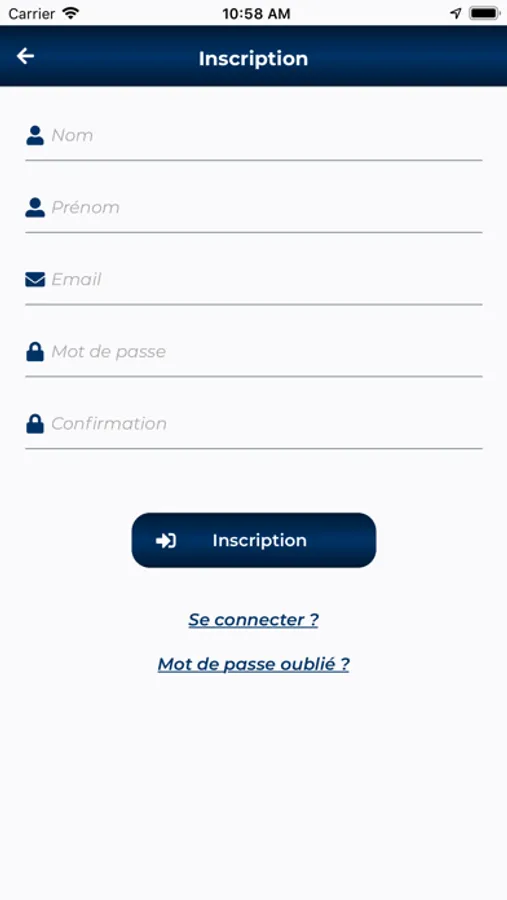 Carrier 10:58 AM

Inscription

Nom

Prénom

Email

Mot de passe

Confirmation

Inscription

Se connecter ?

Mot de passe oublié ?